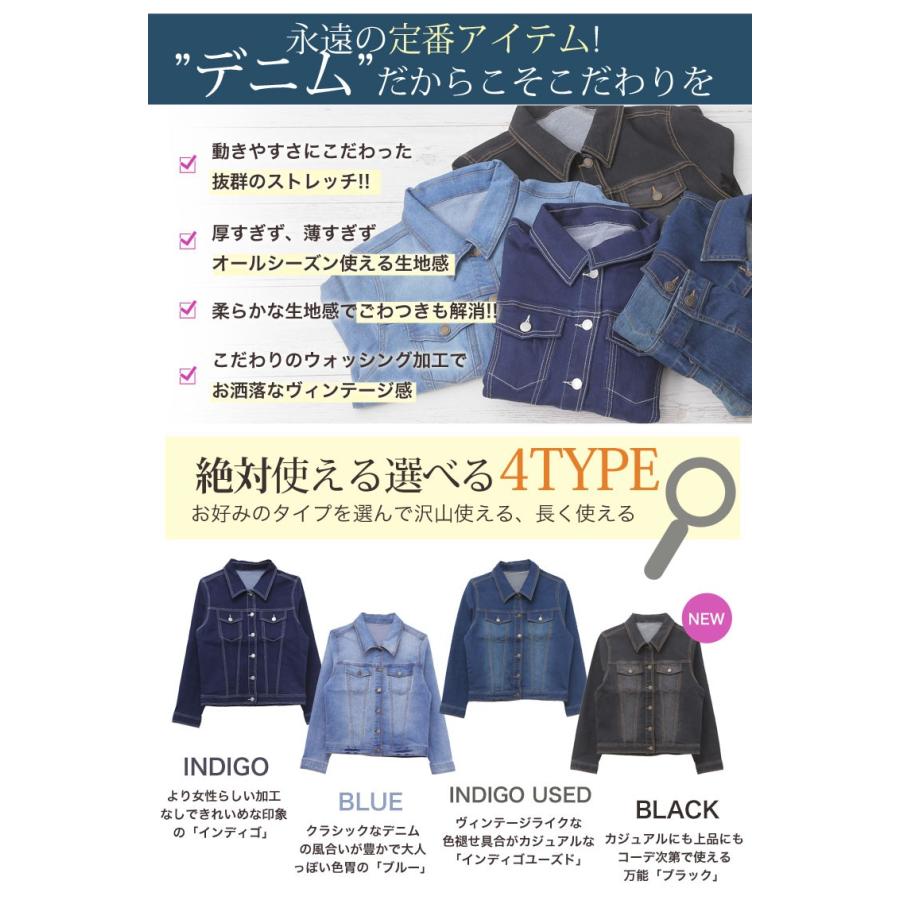 永遠の定番アイテム!
"デニム"だからこそこだわりを

動きやすさにこだわった
抜群のストレッチ!!

厚すぎず、薄すぎず
オールシーズン使える生地感

柔らかな生地感でごわつきも解消!!

こだわりのウォッシング加工で
お洒落なヴィンテージ感

絶対使える選べる4TYPE
お好みのタイプを選んで沢山使える、長く使える

NEW

INDIGO
より女性らしい加工なしできれいめな印象の「インディゴ」

BLUE
クラシックなデニムの風合いが豊かで大人っぽい色胃の「ブルー」

INDIGO USED
ヴィンテージライクな色褪せ具合がカジュアルな「インディゴユーズド」

BLACK
カジュアルにも上品にもコーデ次第で使える万能「ブラック」